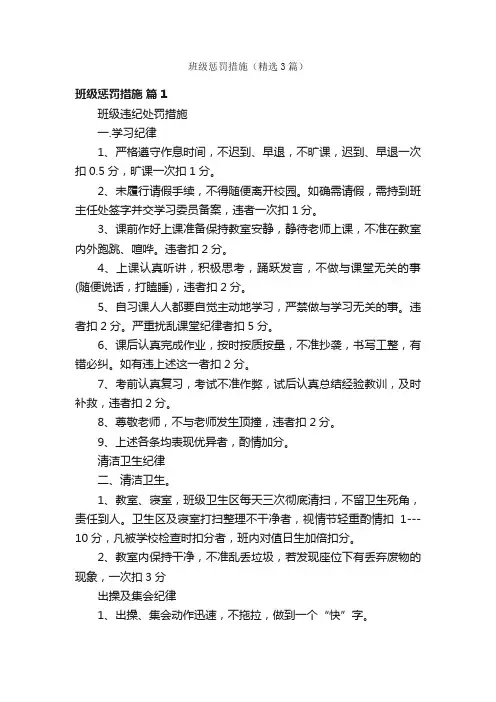 班级惩罚措施（精选3篇）

班级惩罚措施 篇1

班级违纪处罚措施

一.学习纪律

1、严格遵守作息时间，不迟到、早退，不旷课，迟到、早退一次扣0.5分，旷课一次扣1分。

2、未履行请假手续，不得随便离开校园。如确需请假，需持到班主任处签字并交学习委员备案，违者一次扣1分。

3、课前作好上课准备保持教室安静，静待老师上课，不准在教室内外跑跳、喧哗。违者扣2分。

4、上课认真听讲，积极思考，踊跃发言，不做与课堂无关的事(随便说话，打瞌睡)，违者扣2分。

5、自习课人人都要自觉主动地学习，严禁做与学习无关的事。违者扣2分。严重扰乱课堂纪律者扣5分。

6、课后认真完成作业，按时按质按量，不准抄袭，书写工整，有错必纠。如有违上述这一者扣2分。

7、考前认真复习，考试不准作弊，试后认真总结经验教训，及时补救，违者扣2分。

8、尊敬老师，不与老师发生顶撞，违者扣2分。

9、上述各条均表现优异者，酌情加分。

清洁卫生纪律

二、清洁卫生。

1、教室、寝室，班级卫生区每天三次彻底清扫，不留卫生死角，责任到人。卫生区及寝室打扫整理不干净者，视情节轻重酌情扣 1---10分，凡被学校检查时扣分者，班内对值日生加倍扣分。

2、教室内保持干净，不准乱丢垃圾，若发现座位下有丢弃废物的现象，一次扣3分

出操及集会纪律

1、出操、集会动作迅速，不拖拉，做到一个“快”字。